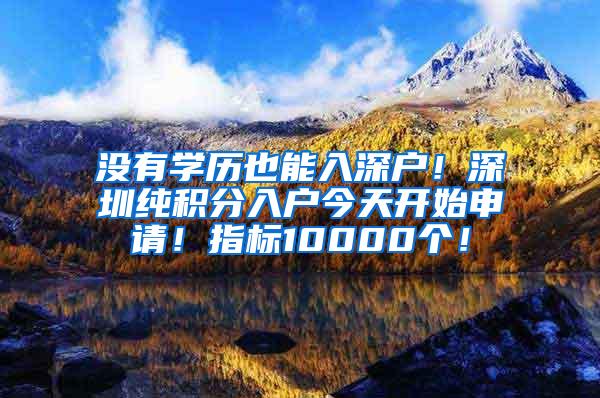 没有学历也能入深户！深圳纯积分入户今天开始申请！指标10000个！